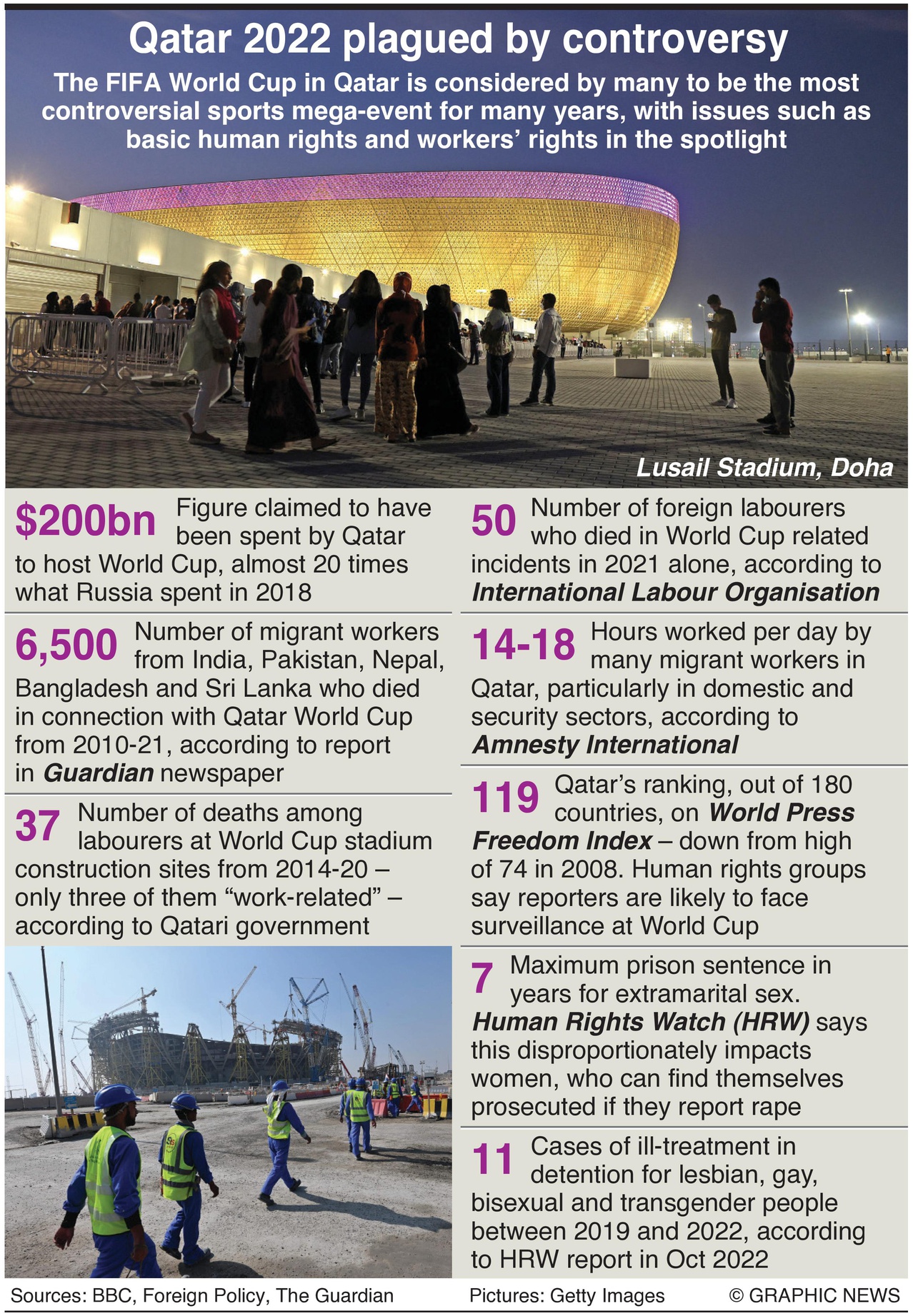 Qatar 2022 plagued by controversy

The FIFA World Cup in Qatar is considered by many to be the most controversial sports mega-event for many years, with issues such as basic human rights and workers' rights in the spotlight

Lusail Stadium, Doha

$200bn Figure claimed to have been spent by Qatar to host World Cup, almost 20 times what Russia spent in 2018

6,500 Number of migrant workers from India, Pakistan, Nepal, Bangladesh and Sri Lanka who died in connection with Qatar World Cup from 2010-21, according to report in Guardian newspaper

37 Number of deaths among labourers at World Cup stadium construction sites from 2014-20 – only three of them "work-related" – according to Qatari government

50 Number of foreign labourers who died in World Cup related incidents in 2021 alone, according to International Labour Organisation

14-18 Hours worked per day by many migrant workers in Qatar, particularly in domestic and security sectors, according to Amnesty International

119 Qatar's ranking, out of 180 countries, on World Press Freedom Index – down from high of 74 in 2008. Human rights groups say reporters are likely to face surveillance at World Cup

7 Maximum prison sentence in years for extramarital sex. Human Rights Watch (HRW) says this disproportionately impacts women, who can find themselves prosecuted if they report rape

11 Cases of ill-treatment in detention for lesbian, gay, bisexual and transgender people between 2019 and 2022, according to HRW report in Oct 2022

Sources: BBC, Foreign Policy, The Guardian Pictures: Getty Images © GRAPHIC NEWS